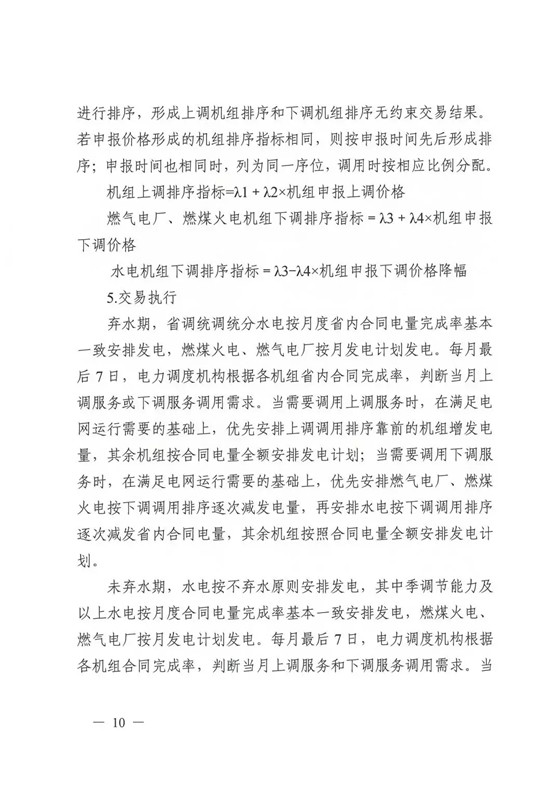 进行排序，形成上调机组排序和下调机组排序无约束交易结果。若申报价格形成的机组排序指标相同，则按申报时间先后形成排序；申报时间也相同时，列为同一序位，调用时按相应比例分配。

机组上调排序指标=λ1 + λ2×机组申报上调价格

燃气电厂、燃煤火电机组下调排序指标 = λ3 + λ4×机组申报下调价格

水电机组下调排序指标 = λ3−λ4×机组申报下调价格降幅

5.交易执行

弃水期，省调统调统分水电按月度省内合同电量完成率基本一致安排发电，燃煤火电、燃气电厂按月发电计划发电。每月最后 7 日，电力调度机构根据各机组省内合同完成率，判断当月上调服务或下调服务调用需求。当需要调用上调服务时，在满足电网运行需要的基础上，优先安排上调调用排序靠前的机组增发电量，其余机组按合同电量全额安排发电计划；当需要调用下调服务时，在满足电网运行需要的基础上，优先安排燃气电厂、燃煤火电按下调调用排序逐次减发电量，再安排水电按下调调用排序逐次减发省内合同电量，其余机组按照合同电量全额安排发电计划。

未弃水期，水电按不弃水原则安排发电，其中季调节能力及以上水电按月度合同电量完成率基本一致安排发电，燃煤火电、燃气电厂按月发电计划发电。每月最后 7 日，电力调度机构根据各机组合同完成率，判断当月上调服务和下调服务调用需求。当

— 10 —